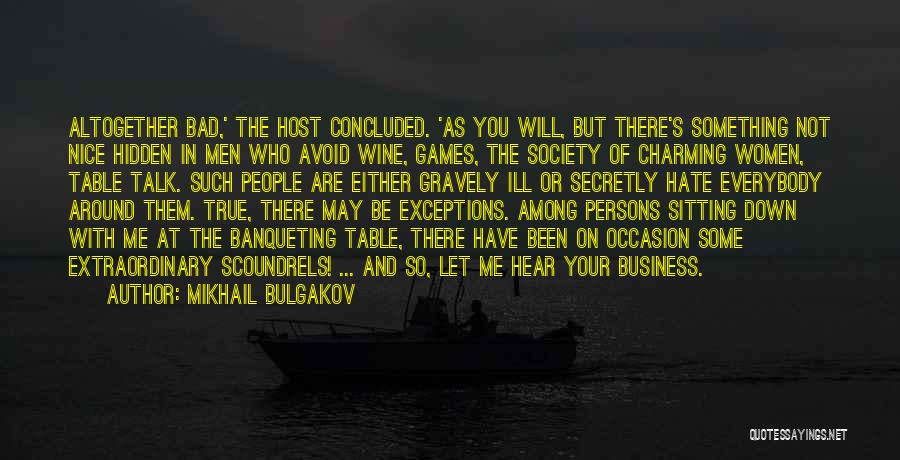 ALTOGETHER BAD,' THE HOST CONCLUDED. 'AS YOU WILL, BUT THERE'S SOMETHING NOT NICE HIDDEN IN MEN WHO AVOID WINE, GAMES, THE SOCIETY OF CHARMING WOMEN, TABLE TALK. SUCH PEOPLE ARE EITHER GRAVELY ILL OR SECRETLY HATE EVERYBODY AROUND THEM. TRUE, THERE MAY BE EXCEPTIONS. AMONG PERSONS SITTING DOWN WITH ME AT THE BANQUETING TABLE, THERE HAVE BEEN ON OCCASION SOME EXTRAORDINARY SCOUNDRELS! ... AND SO, LET ME HEAR YOUR BUSINESS.

AUTHOR: MIKHAIL BULGAKOV

QUOTESSAYINGS.NET